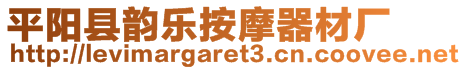 平阳县韵乐按摩器材厂
http://levimargaret3.cn.coovee.net